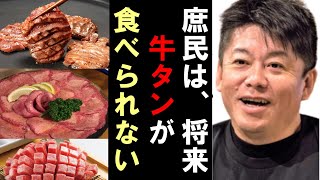 庶民は、将来
牛タンが
食べられない